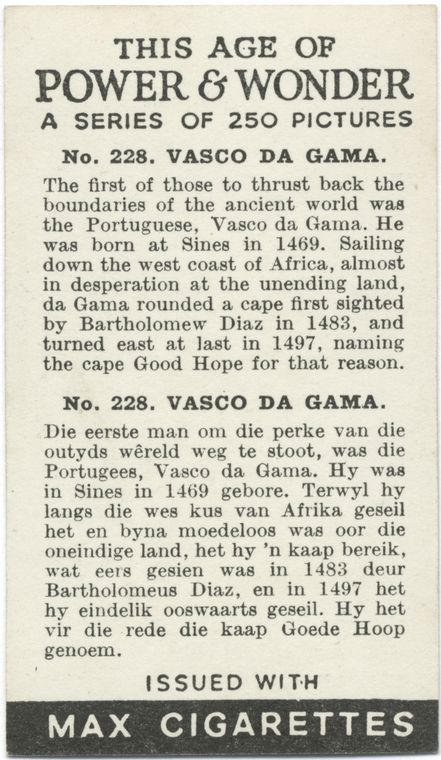 THIS AGE OF
POWER & WONDER
A SERIES OF 250 PICTURES

No. 228. VASCO DA GAMA.

The first of those to thrust back the boundaries of the ancient world was the Portuguese, Vasco da Gama. He was born at Sines in 1469. Sailing down the west coast of Africa, almost in desperation at the unending land, da Gama rounded a cape first sighted by Bartholomew Diaz in 1483, and turned east at last in 1497, naming the cape Good Hope for that reason.

No. 228. VASCO DA GAMA.

Die eerste man om die perke van die outyds wêreld weg te stoot, was die Portugees, Vasco da Gama. Hy was in Sines in 1469 gebore. Terwyl hy langs die wes kus van Afrika geseil het en byna moedeloos was oor die oneindige land, het hy 'n kaap bereik, wat eers gesien was in 1483 deur Bartholomeus Diaz, en in 1497 het hy eindelik ooswaarts geseil. Hy het vir die rede die kaap Goede Hoop genoem.

ISSUED WITH

MAX CIGARETTES